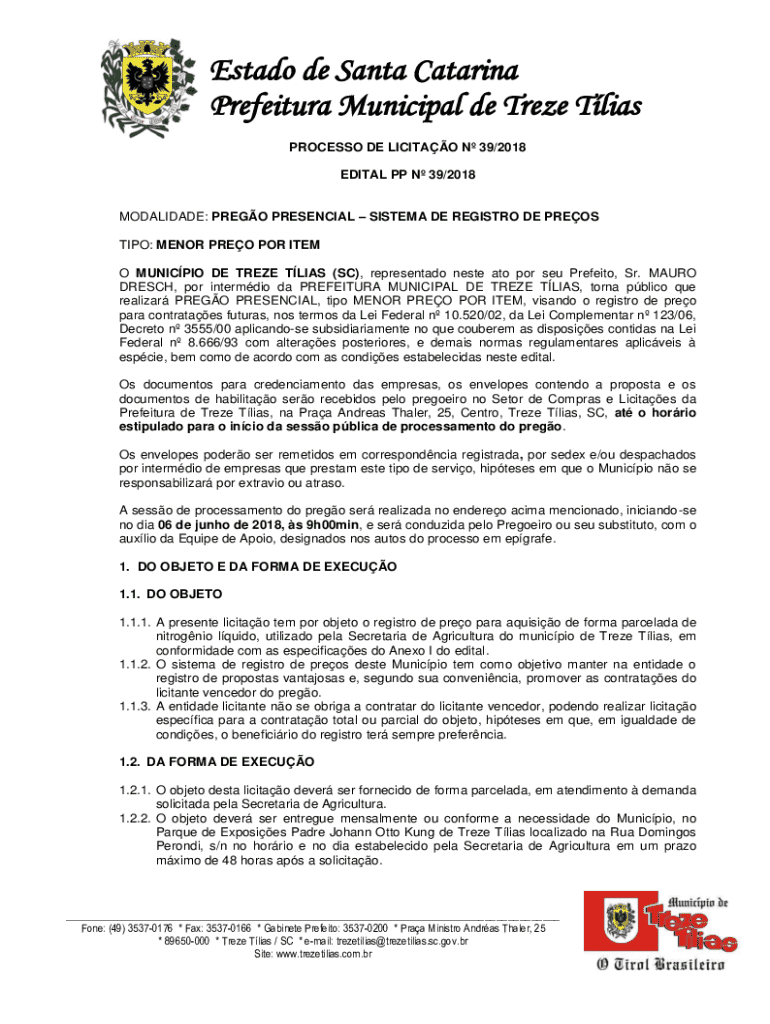 Estado de Santa Catarina
Prefeitura Municipal de Treze Tílias

PROCESSO DE LICITAÇÃO Nº 39/2018

EDITAL PP Nº 39/2018

MODALIDADE: PREGÃO PRESENCIAL – SISTEMA DE REGISTRO DE PREÇOS

TIPO: MENOR PREÇO POR ITEM

O MUNICÍPIO DE TREZE TÍLIAS (SC), representado neste ato por seu Prefeito, Sr. MAURO DRESCH, por intermédio da PREFEITURA MUNICIPAL DE TREZE TÍLIAS, torna público que realizará PREGÃO PRESENCIAL, tipo MENOR PREÇO POR ITEM, visando o registro de preço para contratações futuras, nos termos da Lei Federal nº 10.520/02, da Lei Complementar nº 123/06, Decreto nº 3555/00 aplicando-se subsidiariamente no que couberem as disposições contidas na Lei Federal nº 8.666/93 com alterações posteriores, e demais normas regulamentares aplicáveis à espécie, bem como de acordo com as condições estabelecidas neste edital.

Os documentos para credenciamento das empresas, os envelopes contendo a proposta e os documentos de habilitação serão recebidos pelo pregoeiro no Setor de Compras e Licitações da Prefeitura de Treze Tílias, na Praça Andreas Thaler, 25, Centro, Treze Tílias, SC, até o horário estipulado para o início da sessão pública de processamento do pregão.

Os envelopes poderão ser remetidos em correspondência registrada, por sedex e/ou despachados por intermédio de empresas que prestam este tipo de serviço, hipóteses em que o Município não se responsabilizará por extravio ou atraso.

A sessão de processamento do pregão será realizada no endereço acima mencionado, iniciando-se no dia 06 de junho de 2018, às 9h00min, e será conduzida pelo Pregoeiro ou seu substituto, com o auxílio da Equipe de Apoio, designados nos autos do processo em epígrafe.

1. DO OBJETO E DA FORMA DE EXECUÇÃO

1.1. DO OBJETO

1.1.1. A presente licitação tem por objeto o registro de preço para aquisição de forma parcelada de nitrogênio líquido, utilizado pela Secretaria de Agricultura do município de Treze Tílias, em conformidade com as especificações do Anexo I do edital.
1.1.2. O sistema de registro de preços deste Município tem como objetivo manter na entidade o registro de propostas vantajosas e, segundo sua conveniência, promover as contratações do licitante vencedor do pregão.
1.1.3. A entidade licitante não se obriga a contratar do licitante vencedor, podendo realizar licitação específica para a contratação total ou parcial do objeto, hipóteses em que, em igualdade de condições, o beneficiário do registro terá sempre preferência.

1.2. DA FORMA DE EXECUÇÃO

1.2.1. O objeto desta licitação deverá ser fornecido de forma parcelada, em atendimento à demanda solicitada pela Secretaria de Agricultura.
1.2.2. O objeto deverá ser entregue mensalmente ou conforme a necessidade do Município, no Parque de Exposições Padre Johann Otto Kung de Treze Tílias localizado na Rua Domingos Perondi, s/n no horário e no dia estabelecido pela Secretaria de Agricultura em um prazo máximo de 48 horas após a solicitação.

Fone: (49) 3537-0176 * Fax: 3537-0166 * Gabinete Prefeito: 3537-0200 * Praça Ministro Andréas Thaler, 25 * 89650-000 * Treze Tílias / SC * e-mail: trezetilias@trezetilias.sc.gov.br
Site: www.trezetilias.com.br

Município de Treze Tílias
O Tirol Brasileiro